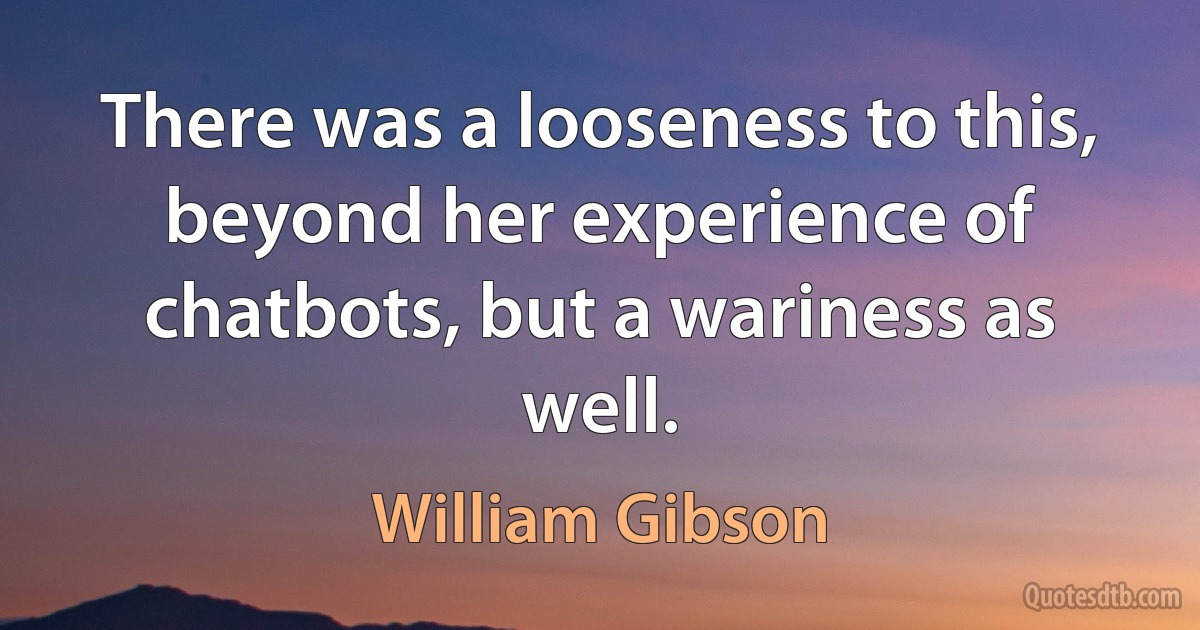 There was a looseness to this, beyond her experience of chatbots, but a wariness as well.

William Gibson

Quotesdtb.com